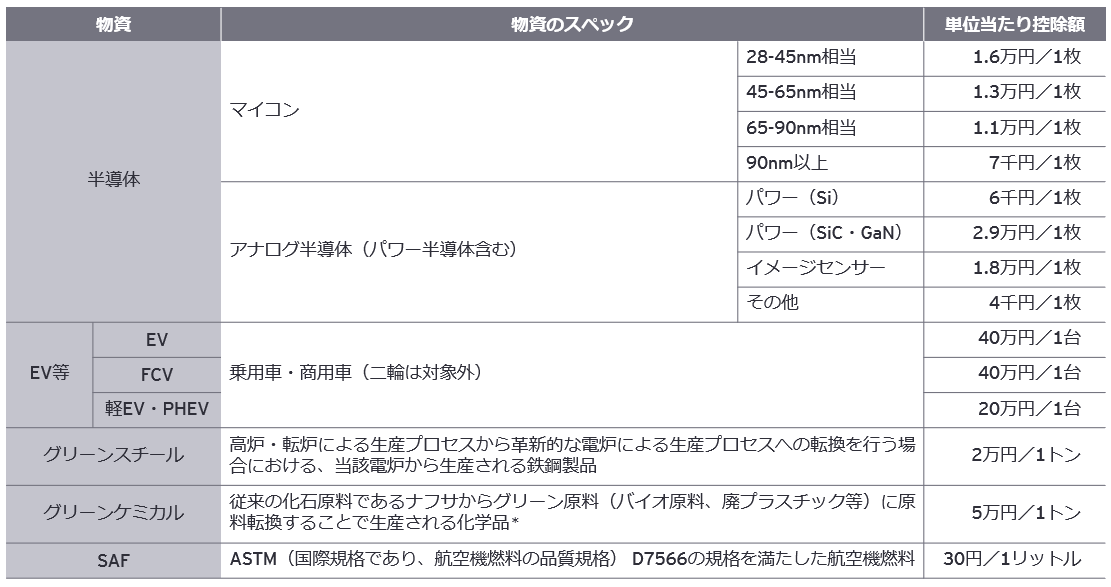 | 物資 | | 物資のスペック | | 単位当たり控除額 |
|---|---|---|---|---|
| 半導体 | | マイコン | 28-45nm相当 | 1.6万円／1枚 |
| | | | 45-65nm相当 | 1.3万円／1枚 |
| | | | 65-90nm相当 | 1.1万円／1枚 |
| | | | 90nm以上 | 7千円／1枚 |
| | | アナログ半導体（パワー半導体含む） | パワー（Si） | 6千円／1枚 |
| | | | パワー（SiC・GaN） | 2.9万円／1枚 |
| | | | イメージセンサー | 1.8万円／1枚 |
| | | | その他 | 4千円／1枚 |
| EV等 | EV | 乗用車・商用車（二輪は対象外） | | 40万円／1台 |
| | FCV | | | 40万円／1台 |
| | 軽EV・PHEV | | | 20万円／1台 |
| グリーンスチール | | 高炉・転炉による生産プロセスから革新的な電炉による生産プロセスへの転換を行う場合における、当該電炉から生産される鉄鋼製品 | | 2万円／1トン |
| グリーンケミカル | | 従来の化石原料であるナフサからグリーン原料（バイオ原料、廃プラスチック等）に原料転換することで生産される化学品* | | 5万円／1トン |
| SAF | | ASTM（国際規格であり、航空機燃料の品質規格） D7566の規格を満たした航空機燃料 | | 30円／1リットル |